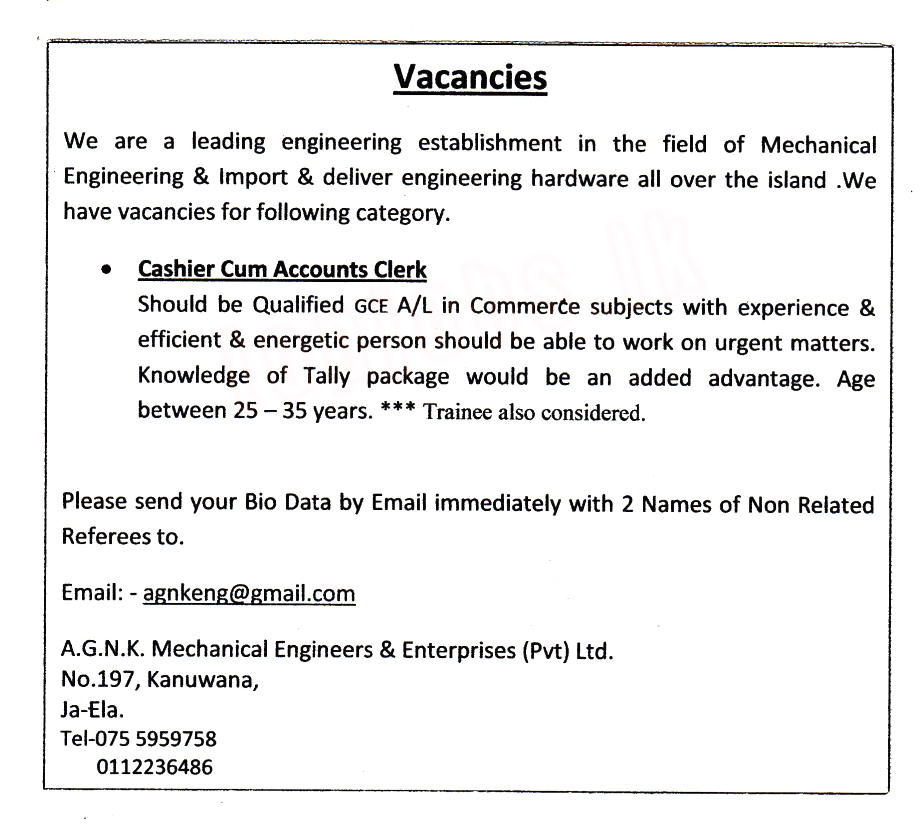 Vacancies

We are a leading engineering establishment in the field of Mechanical Engineering & Import & deliver engineering hardware all over the island .We have vacancies for following category.

• Cashier Cum Accounts Clerk
Should be Qualified GCE A/L in Commerce subjects with experience & efficient & energetic person should be able to work on urgent matters. Knowledge of Tally package would be an added advantage. Age between 25 – 35 years. *** Trainee also considered.

Please send your Bio Data by Email immediately with 2 Names of Non Related Referees to.

Email: - agnkeng@gmail.com

A.G.N.K. Mechanical Engineers & Enterprises (Pvt) Ltd.
No.197, Kanuwana,
Ja-Ela.
Tel-075 5959758
0112236486